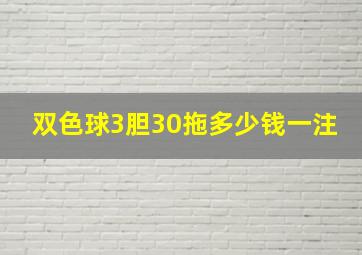 双色球3胆30拖多少钱一注